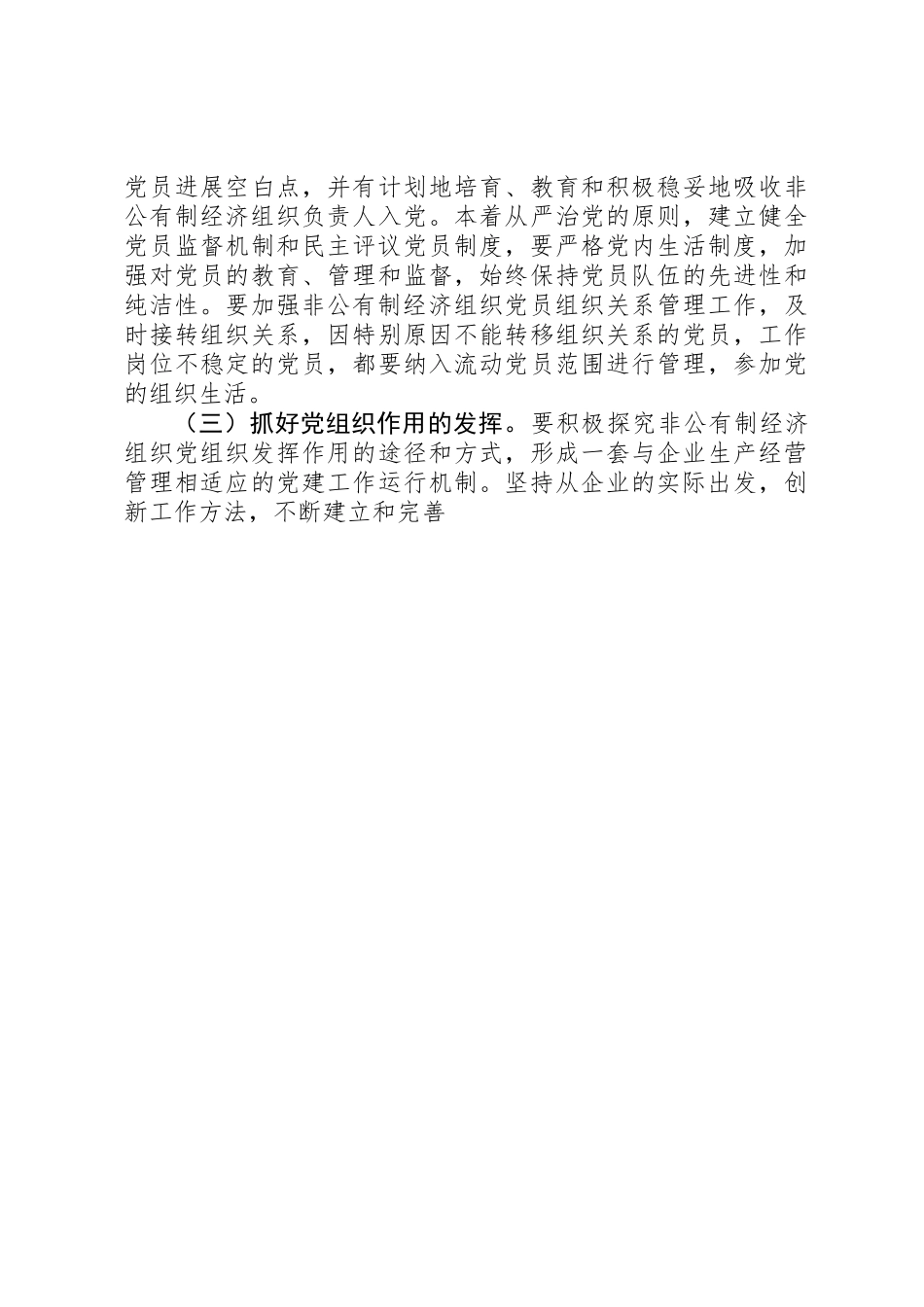 党员进展空白点，并有计划地培育、教育和积极稳妥地吸收非公有制经济组织负责人入党。本着从严治党的原则，建立健全党员监督机制和民主评议党员制度，要严格党内生活制度，加强对党员的教育、管理和监督，始终保持党员队伍的先进性和纯洁性。要加强非公有制经济组织党员组织关系管理工作，及时接转组织关系，因特别原因不能转移组织关系的党员，工作岗位不稳定的党员，都要纳入流动党员范围进行管理，参加党的组织生活。

（三）抓好党组织作用的发挥。要积极探究非公有制经济组织党组织发挥作用的途径和方式，形成一套与企业生产经营管理相适应的党建工作运行机制。坚持从企业的实际出发，创新工作方法，不断建立和完善